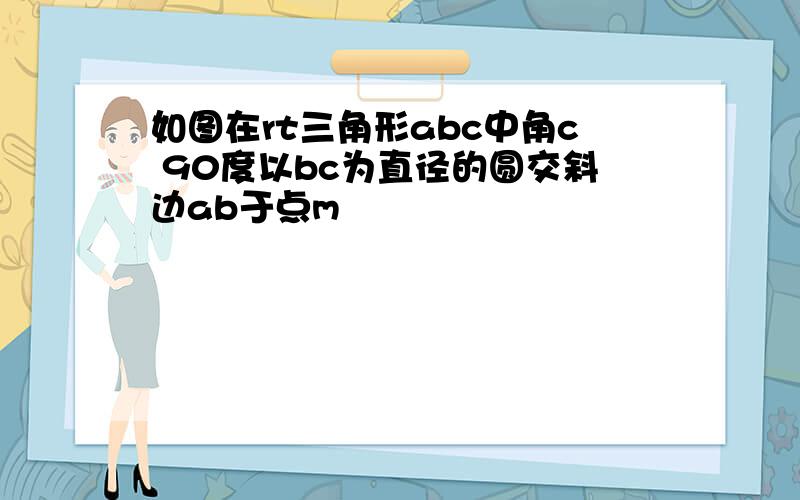 如图在rt三角形abc中角c 90度以bc为直径的圆交斜边ab于点m